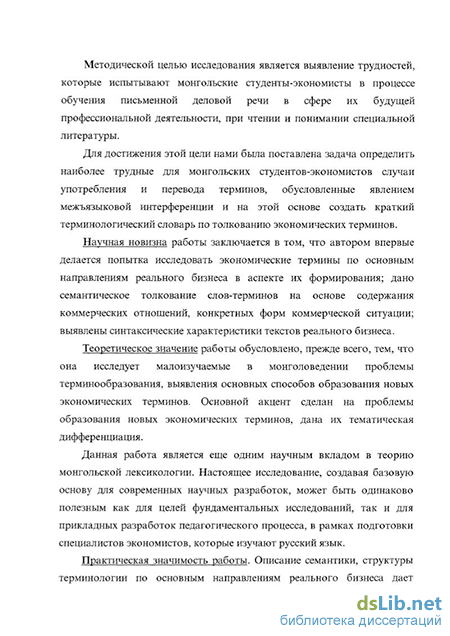 Методической целью исследования является выявление трудностей, которые испытывают монгольские студенты-экономисты в процессе обучения письменной деловой речи в сфере их будущей профессиональной деятельности, при чтении и понимании специальной литературы.

Для достижения этой цели нами была поставлена задача определить наиболее трудные для монгольских студентов-экономистов случаи употребления и перевода терминов, обусловленные явлением межъязыковой интерференции и на этой основе создать краткий терминологический словарь по толкованию экономических терминов.

Научная новизна работы заключается в том, что автором впервые делается попытка исследовать экономические термины по основным направлениям реального бизнеса в аспекте их формирования; дано семантическое толкование слов-терминов на основе содержания коммерческих отношений, конкретных форм коммерческой ситуации; выявлены синтаксические характеристики текстов реального бизнеса.

Теоретическое значение работы обусловлено, прежде всего, тем, что она исследует малоизучаемые в монголоведении проблемы терминообразования, выявления основных способов образования новых экономических терминов. Основной акцент сделан на проблемы образования новых экономических терминов, дана их тематическая дифференциация.

Данная работа является еще одним научным вкладом в теорию монгольской лексикологии. Настоящее исследование, создавая базовую основу для современных научных разработок, может быть одинаково полезным как для целей фундаментальных исследований, так и для прикладных разработок педагогического процесса, в рамках подготовки специалистов экономистов, которые изучают русский язык.

Практическая значимость работы. Описание семантики, структуры терминологии по основным направлениям реального бизнеса дает

dsLib.net
библиотека диссертаций